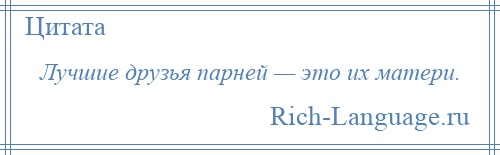 Цитата

Лучшие друзья парней — это их матери.

Rich-Language.ru